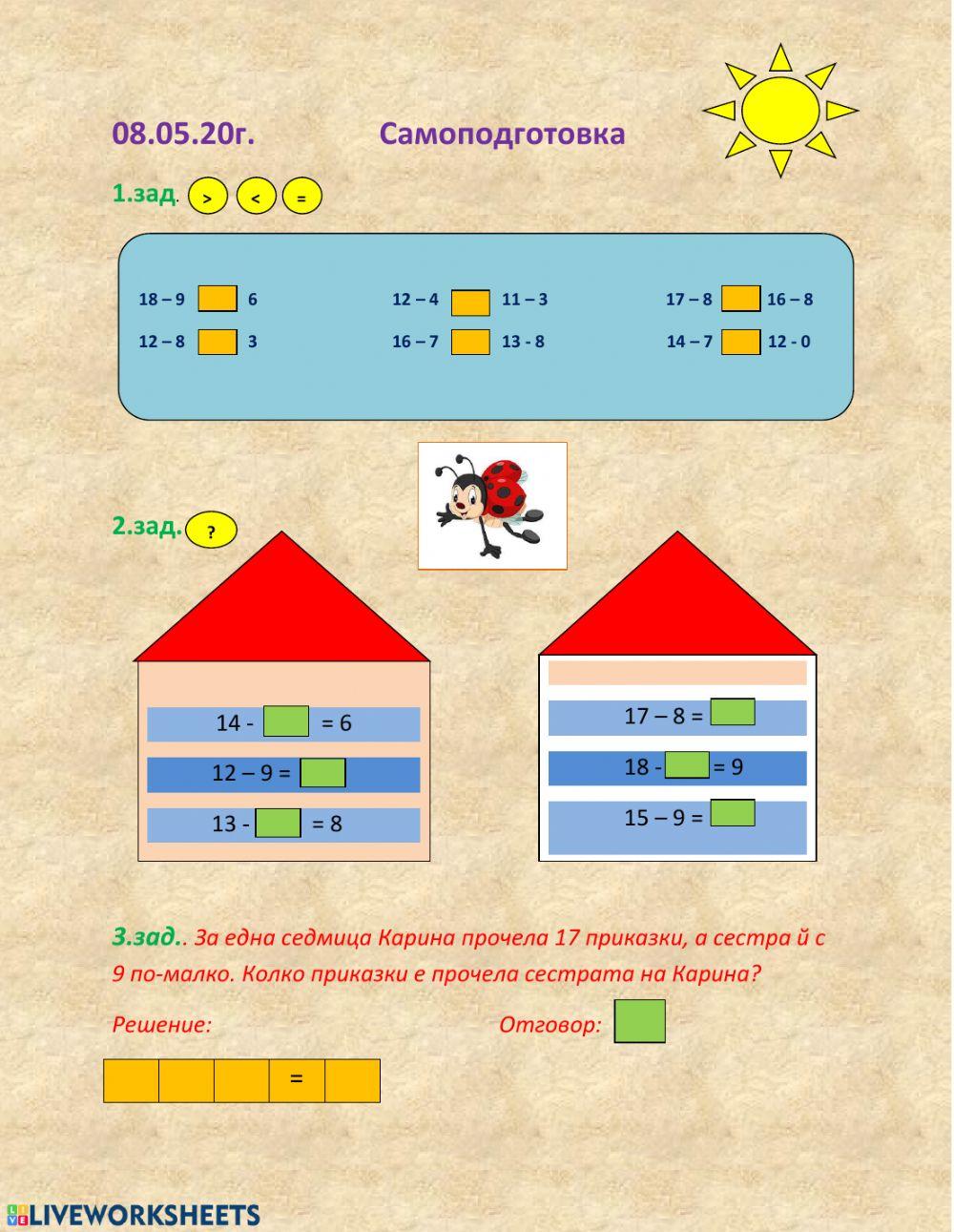 08.05.20г. Самоподготовка

1.зад. > < =

18 – 9 6
12 – 8 3

12 – 4 11 – 3
16 – 7 13 - 8

17 – 8 16 – 8
14 – 7 12 - 0

2.зад. ?

14 - = 6
12 – 9 =
13 - = 8

17 – 8 =
18 - = 9
15 – 9 =

3.зад.. За една седмица Карина прочела 17 приказки, а сестра й с 9 по-малко. Колко приказки е прочела сестрата на Карина?

Решение: Отговор:

=

LIVEWORKSHEETS